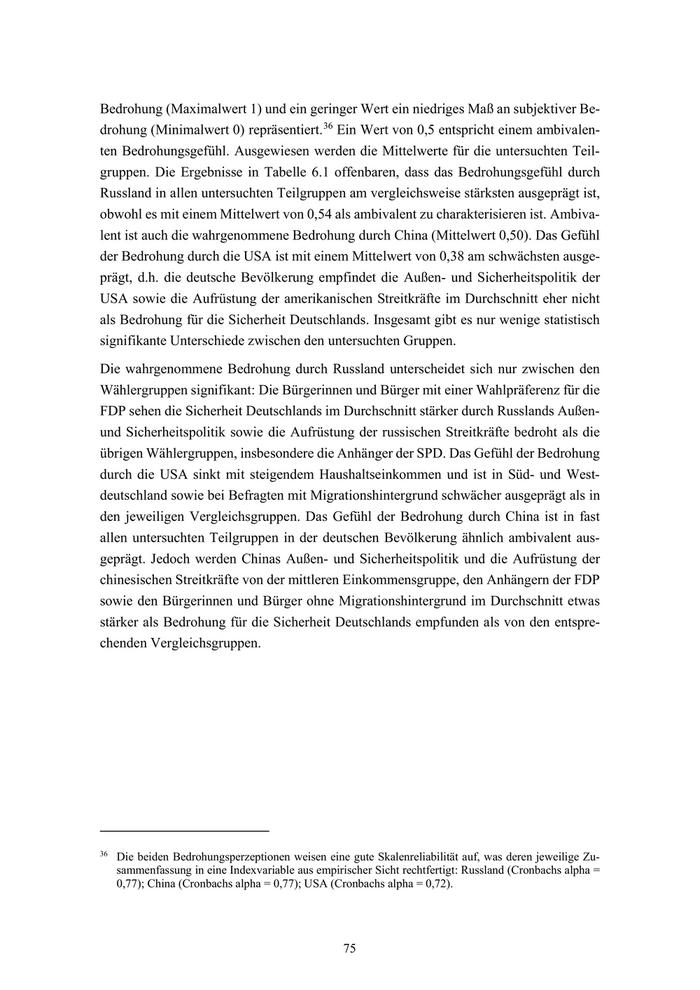 Bedrohung (Maximalwert 1) und ein geringer Wert ein niedriges Maß an subjektiver Bedrohung (Minimalwert 0) repräsentiert.$^{36}$ Ein Wert von 0,5 entspricht einem ambivalenten Bedrohungsgefühl. Ausgewiesen werden die Mittelwerte für die untersuchten Teilgruppen. Die Ergebnisse in Tabelle 6.1 offenbaren, dass das Bedrohungsgefühl durch Russland in allen untersuchten Teilgruppen am vergleichsweise stärksten ausgeprägt ist, obwohl es mit einem Mittelwert von 0,54 als ambivalent zu charakterisieren ist. Ambivalent ist auch die wahrgenommene Bedrohung durch China (Mittelwert 0,50). Das Gefühl der Bedrohung durch die USA ist mit einem Mittelwert von 0,38 am schwächsten ausgeprägt, d.h. die deutsche Bevölkerung empfindet die Außen- und Sicherheitspolitik der USA sowie die Aufrüstung der amerikanischen Streitkräfte im Durchschnitt eher nicht als Bedrohung für die Sicherheit Deutschlands. Insgesamt gibt es nur wenige statistisch signifikante Unterschiede zwischen den untersuchten Gruppen.

Die wahrgenommene Bedrohung durch Russland unterscheidet sich nur zwischen den Wählergruppen signifikant: Die Bürgerinnen und Bürger mit einer Wahlpräferenz für die FDP sehen die Sicherheit Deutschlands im Durchschnitt stärker durch Russlands Außen- und Sicherheitspolitik sowie die Aufrüstung der russischen Streitkräfte bedroht als die übrigen Wählergruppen, insbesondere die Anhänger der SPD. Das Gefühl der Bedrohung durch die USA sinkt mit steigendem Haushaltseinkommen und ist in Süd- und Westdeutschland sowie bei Befragten mit Migrationshintergrund schwächer ausgeprägt als in den jeweiligen Vergleichsgruppen. Das Gefühl der Bedrohung durch China ist in fast allen untersuchten Teilgruppen in der deutschen Bevölkerung ähnlich ambivalent ausgeprägt. Jedoch werden Chinas Außen- und Sicherheitspolitik und die Aufrüstung der chinesischen Streitkräfte von der mittleren Einkommensgruppe, den Anhängern der FDP sowie den Bürgerinnen und Bürger ohne Migrationshintergrund im Durchschnitt etwas stärker als Bedrohung für die Sicherheit Deutschlands empfunden als von den entsprechenden Vergleichsgruppen.

$^{36}$ Die beiden Bedrohungsperzeptionen weisen eine gute Skalenreliabilität auf, was deren jeweilige Zusammenfassung in eine Indexvariable aus empirischer Sicht rechtfertigt: Russland (Cronbachs alpha = 0,77); China (Cronbachs alpha = 0,77); USA (Cronbachs alpha = 0,72).

75